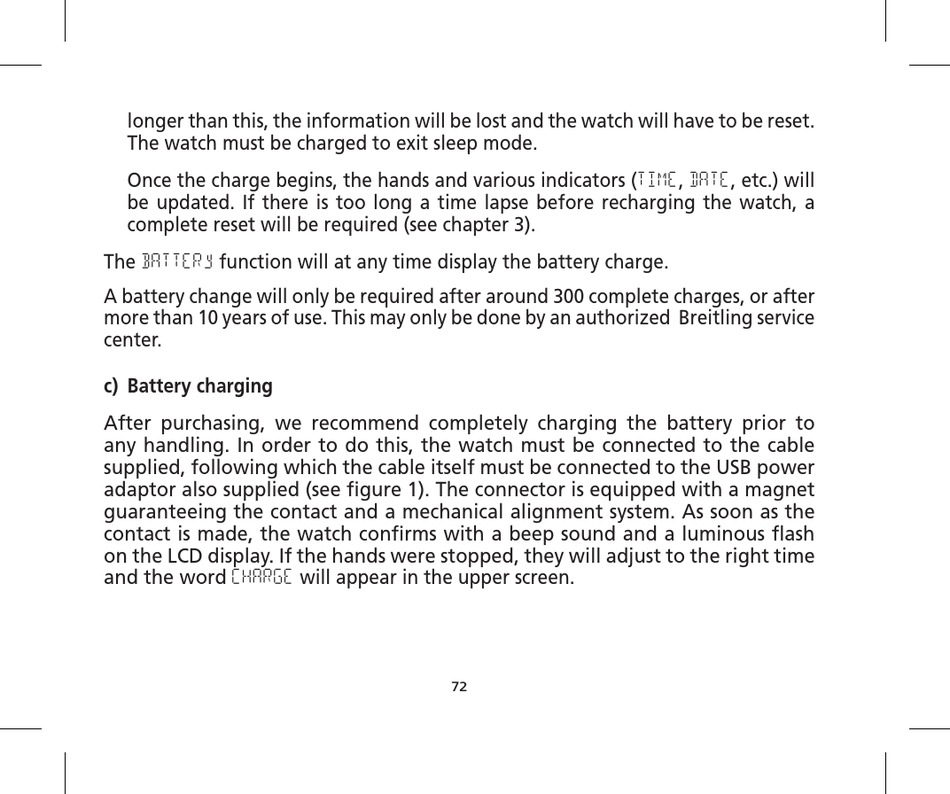 longer than this, the information will be lost and the watch will have to be reset. The watch must be charged to exit sleep mode.

Once the charge begins, the hands and various indicators (TIME, DATE, etc.) will be updated. If there is too long a time lapse before recharging the watch, a complete reset will be required (see chapter 3).

The BATTERY function will at any time display the battery charge.

A battery change will only be required after around 300 complete charges, or after more than 10 years of use. This may only be done by an authorized Breitling service center.

c) Battery charging

After purchasing, we recommend completely charging the battery prior to any handling. In order to do this, the watch must be connected to the cable supplied, following which the cable itself must be connected to the USB power adaptor also supplied (see figure 1). The connector is equipped with a magnet guaranteeing the contact and a mechanical alignment system. As soon as the contact is made, the watch confirms with a beep sound and a luminous flash on the LCD display. If the hands were stopped, they will adjust to the right time and the word CHARGE will appear in the upper screen.

72